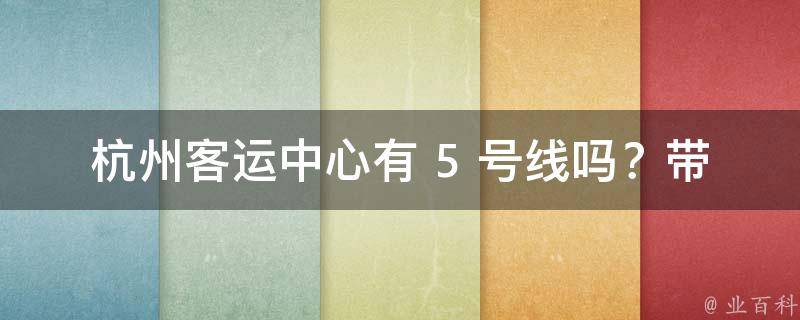 杭州客运中心有 5 号线吗？带

@ 业百科